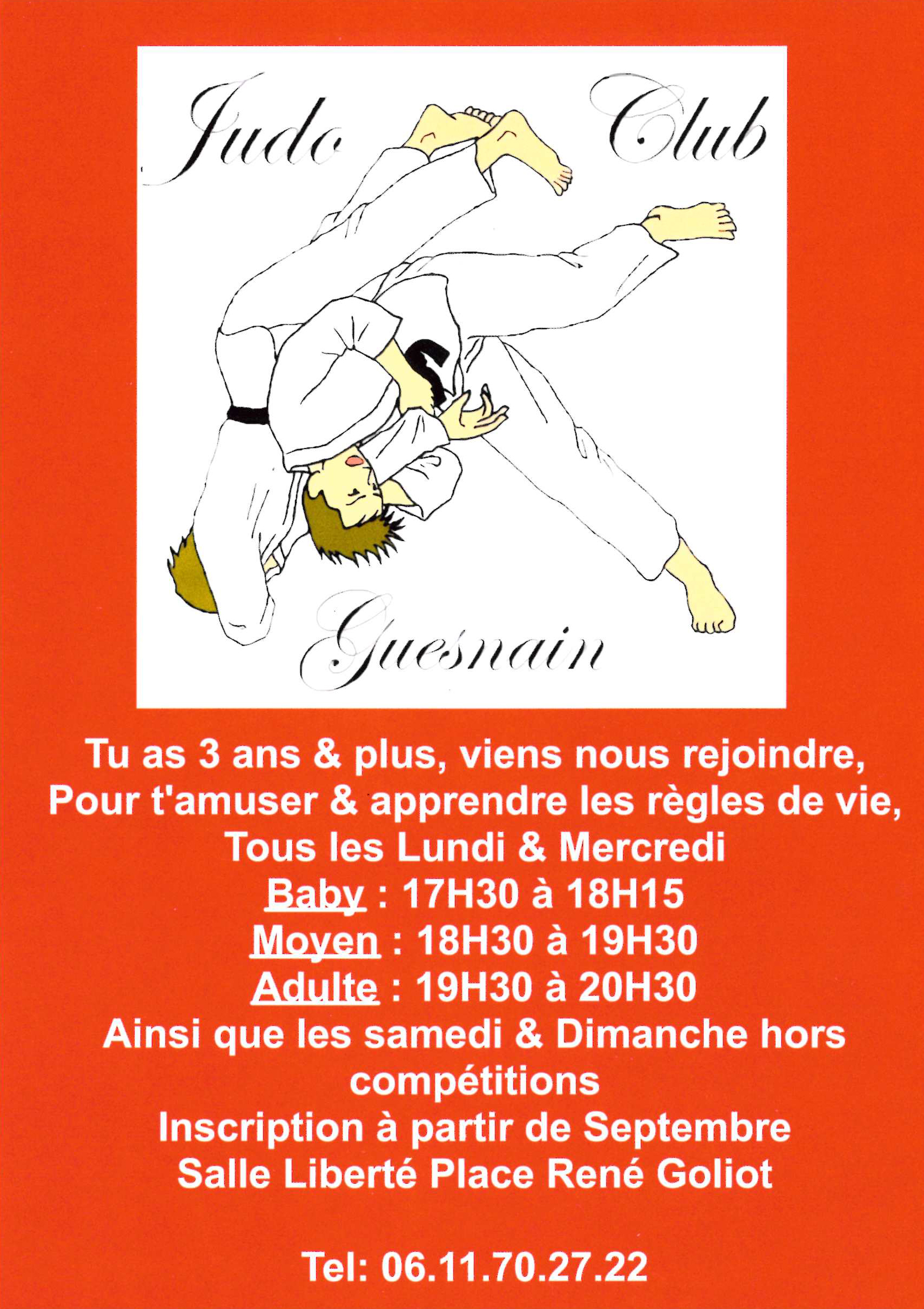 Judo Club

Guesnain

Tu as 3 ans & plus, viens nous rejoindre,
Pour t'amuser & apprendre les règles de vie,
Tous les Lundi & Mercredi
Baby : 17H30 à 18H15
Moyen : 18H30 à 19H30
Adulte : 19H30 à 20H30
Ainsi que les samedi & Dimanche hors compétitions
Inscription à partir de Septembre
Salle Liberté Place René Goliot

Tel: 06.11.70.27.22